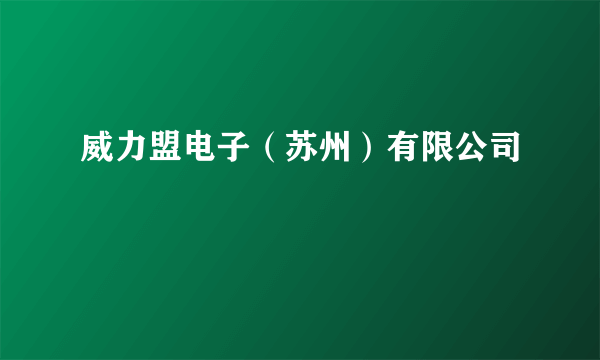 威力盟电子（苏州）有限公司